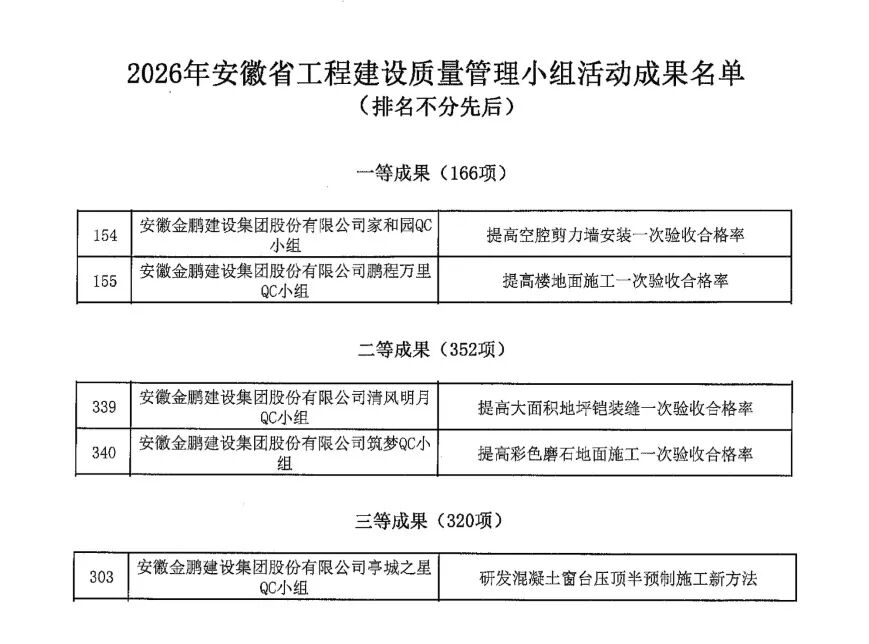 2026年安徽省工程建设质量管理小组活动成果名单
（排名不分先后）

一等成果（166项）

| 154 | 安徽金鹏建设集团股份有限公司家和园QC小组 | 提高空腔剪力墙安装一次验收合格率 |
|---|---|---|
| 155 | 安徽金鹏建设集团股份有限公司鹏程万里QC小组 | 提高楼地面施工一次验收合格率 |

二等成果（352项）

| 339 | 安徽金鹏建设集团股份有限公司清风明月QC小组 | 提高大面积地坪铠装缝一次验收合格率 |
|---|---|---|
| 340 | 安徽金鹏建设集团股份有限公司筑梦QC小组 | 提高彩色磨石地面施工一次验收合格率 |

三等成果（320项）

| 303 | 安徽金鹏建设集团股份有限公司亭城之星QC小组 | 研发混凝土窗台压顶半预制施工新方法 |
|---|---|---|